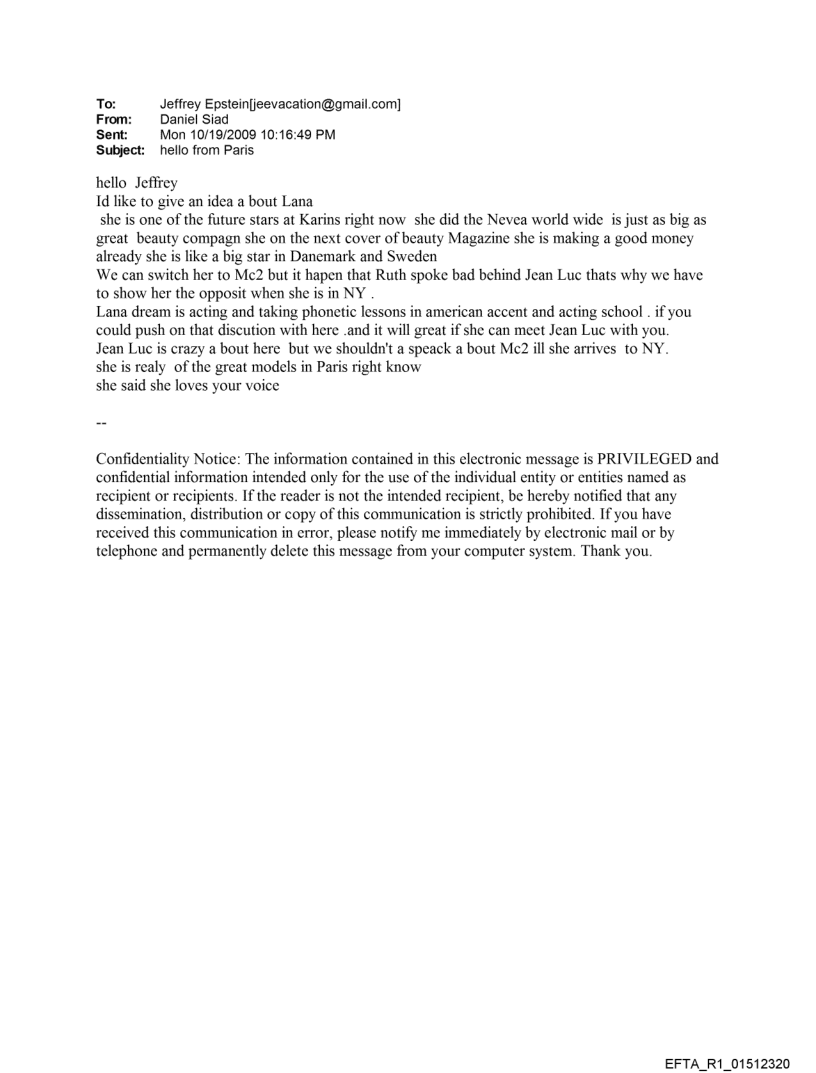 To: Jeffrey Epstein[jeevacation@gmail.com]
From: Daniel Siad
Sent: Mon 10/19/2009 10:16:49 PM
Subject: hello from Paris

hello Jeffrey
Id like to give an idea a bout Lana
she is one of the future stars at Karins right now she did the Nevea world wide is just as big as great beauty compagn she on the next cover of beauty Magazine she is making a good money already she is like a big star in Danemark and Sweden
We can switch her to Mc2 but it hapen that Ruth spoke bad behind Jean Luc thats why we have to show her the opposit when she is in NY .
Lana dream is acting and taking phonetic lessons in american accent and acting school . if you could push on that discution with here .and it will great if she can meet Jean Luc with you.
Jean Luc is crazy a bout here but we shouldn't a speack a bout Mc2 ill she arrives to NY.
she is realy of the great models in Paris right know
she said she loves your voice

--

Confidentiality Notice: The information contained in this electronic message is PRIVILEGED and confidential information intended only for the use of the individual entity or entities named as recipient or recipients. If the reader is not the intended recipient, be hereby notified that any dissemination, distribution or copy of this communication is strictly prohibited. If you have received this communication in error, please notify me immediately by electronic mail or by telephone and permanently delete this message from your computer system. Thank you.

EFTA_R1_01512320